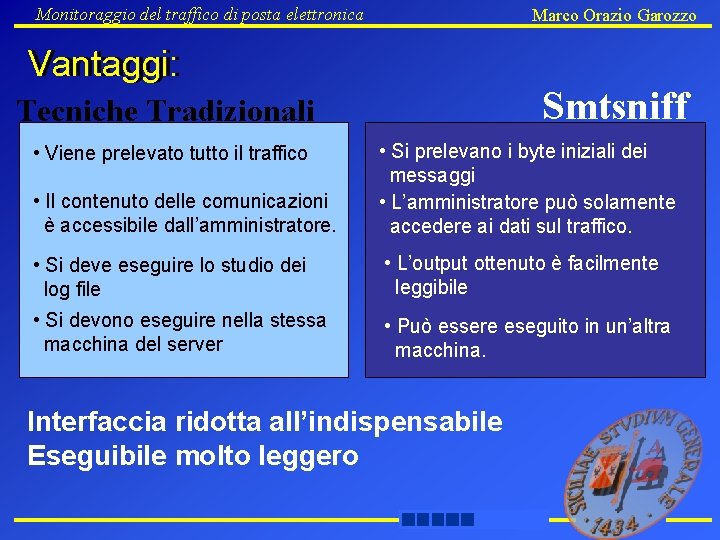 Monitoraggio del traffico di posta elettronica

Marco Orazio Garozzo

Vantaggi:

Tecniche Tradizionali

• Viene prelevato tutto il traffico

• Il contenuto delle comunicazioni è accessibile dall'amministratore.

• Si deve eseguire lo studio dei log file

• Si devono eseguire nella stessa macchina del server

Smtsniff

• Si prelevano i byte iniziali dei messaggi

• L'amministratore può solamente accedere ai dati sul traffico.

• L'output ottenuto è facilmente leggibile

• Può essere eseguito in un'altra macchina.

Interfaccia ridotta all'indispensabile
Eseguibile molto leggero

SICILIAE STVDIVM GENERALE 1434